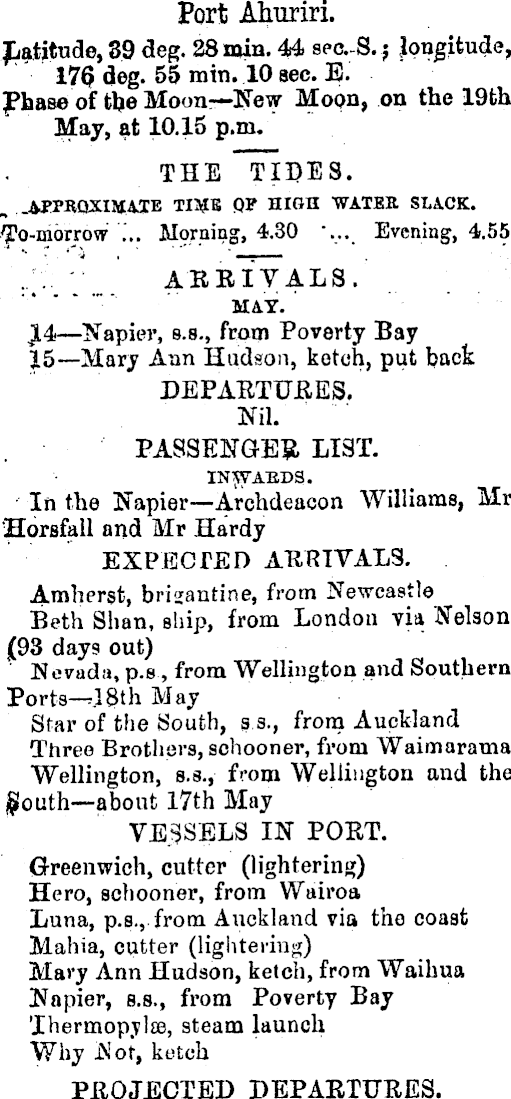 Port Ahuriri.

Latitude, 39 deg. 28 min. 44 sec. S.; longitude, 176 deg. 55 min. 10 sec. E.

Phase of the Moon—New Moon, on the 19th May, at 10.15 p.m.

THE TIDES.

APPROXIMATE TIME OF HIGH WATER SLACK.

To-morrow ... Morning, 4.30 ... Evening, 4.55

ARRIVALS.

MAY.

14—Napier, s.s., from Poverty Bay
15—Mary Ann Hudson, ketch, put back

DEPARTURES.

Nil.

PASSENGER LIST.

INWARDS.

In the Napier—Archdeacon Williams, Mr Horsfall and Mr Hardy

EXPECTED ARRIVALS.

Amherst, brigantine, from Newcastle
Beth Shan, ship, from London via Nelson (93 days out)
Nevada, p.s., from Wellington and Southern Ports—18th May
Star of the South, s.s., from Auckland
Three Brothers, schooner, from Waimarama
Wellington, s.s., from Wellington and the South—about 17th May

VESSELS IN PORT.

Greenwich, cutter (lightering)
Hero, schooner, from Wairoa
Luna, p.s., from Auckland via the coast
Mahia, cutter (lightering)
Mary Ann Hudson, ketch, from Waihua
Napier, s.s., from Poverty Bay
Thermopylæ, steam launch
Why Not, ketch

PROJECTED DEPARTURES.